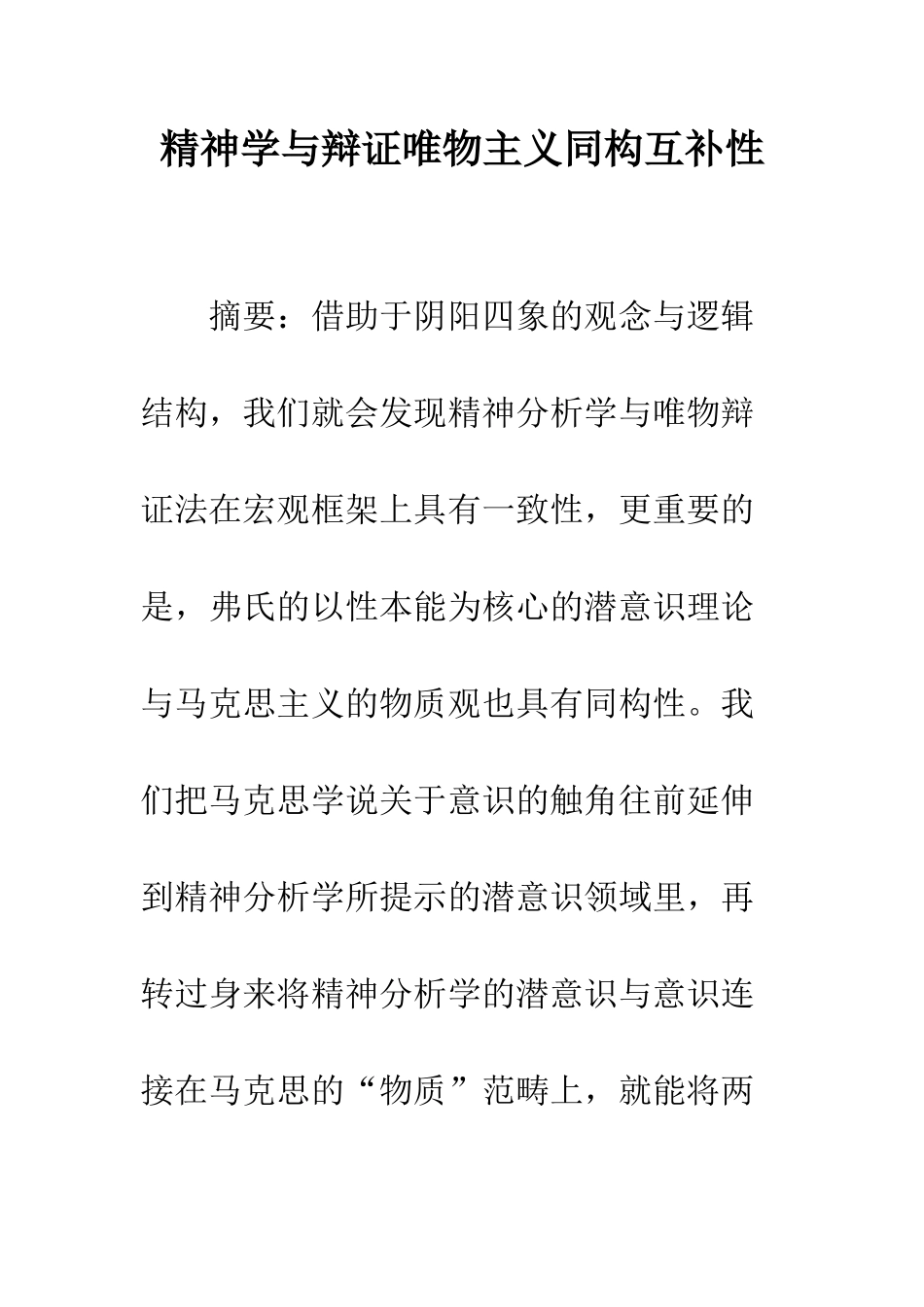 精神学与辩证唯物主义同构互补性

摘要：借助于阴阳四象的观念与逻辑结构，我们就会发现精神分析学与唯物辩证法在宏观框架上具有一致性，更重要的是，弗氏的以性本能为核心的潜意识理论与马克思主义的物质观也具有同构性。我们把马克思学说关于意识的触角往前延伸到精神分析学所提示的潜意识领域里，再转过身来将精神分析学的潜意识与意识连接在马克思的“物质”范畴上，就能将两